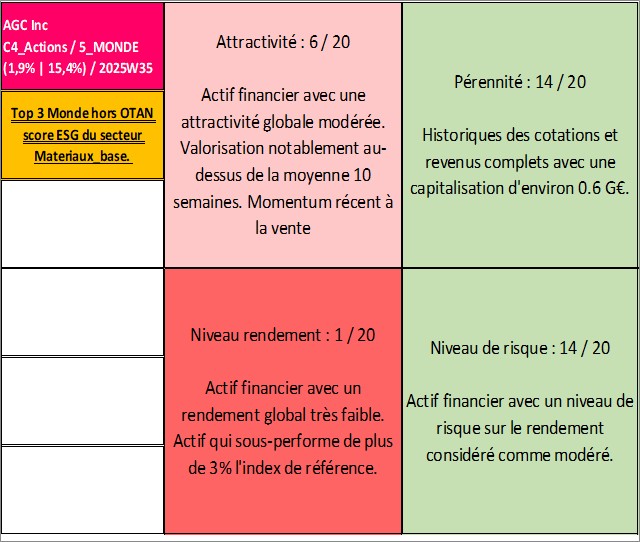 AGC Inc
C4_Actions / 5_MONDE
(1,9% | 15,4%) / 2025W35

Top 3 Monde hors OTAN score ESG du secteur Materiaux_base.

Attractivité : 6 / 20

Actif financier avec une attractivité globale modérée. Valorisation notablement au-dessus de la moyenne 10 semaines. Momentum récent à la vente

Pérennité : 14 / 20

Historiques des cotations et revenus complets avec une capitalisation d'environ 0.6 G€.

Niveau rendement : 1 / 20

Actif financier avec un rendement global très faible. Actif qui sous-performe de plus de 3% l'index de référence.

Niveau de risque : 14 / 20

Actif financier avec un niveau de risque sur le rendement considéré comme modéré.